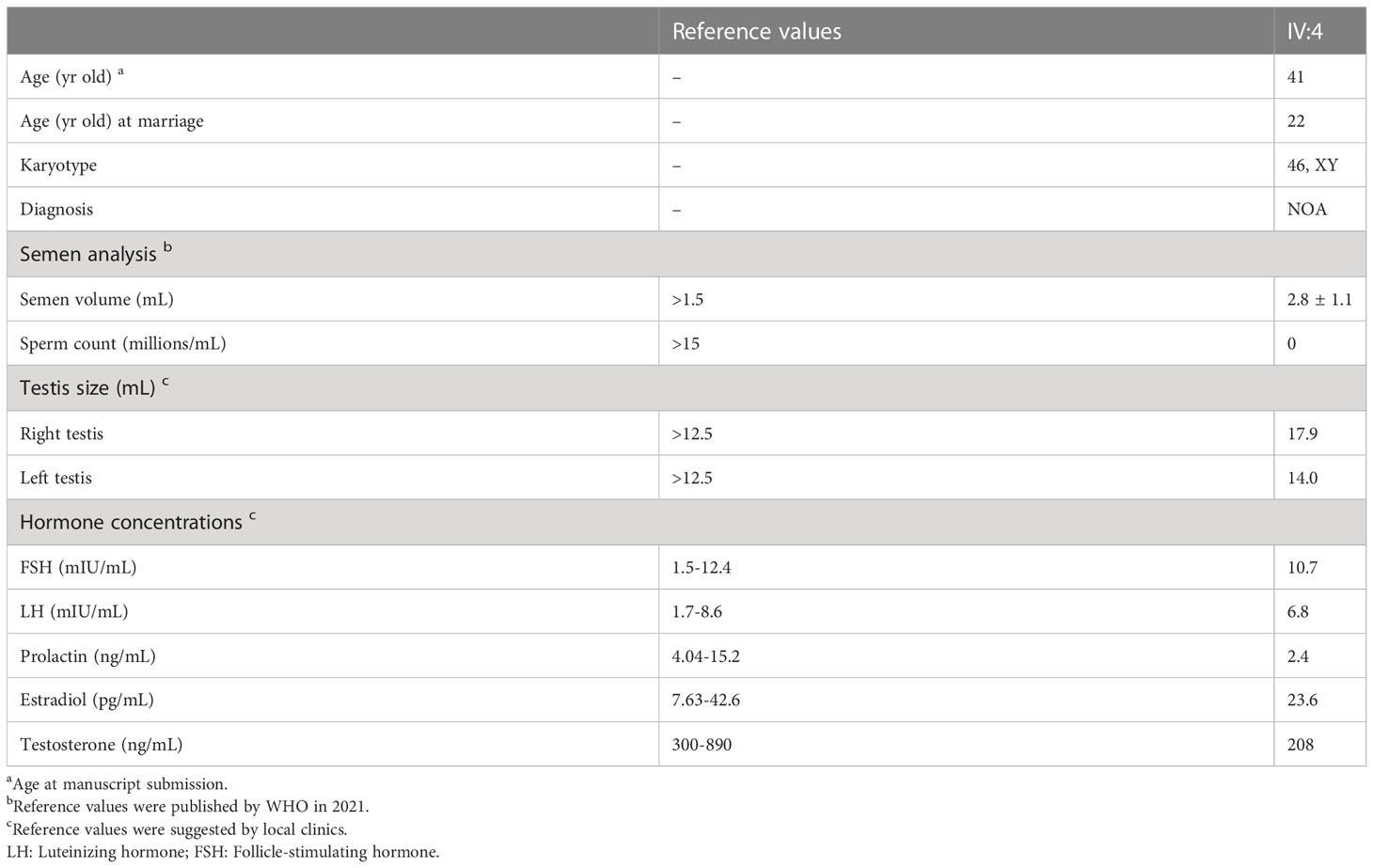 | | Reference values | IV:4 |
|---|---|---|
| Age (yr old) $^a$ | – | 41 |
| Age (yr old) at marriage | – | 22 |
| Karyotype | – | 46, XY |
| Diagnosis | – | NOA |
| Semen analysis $^b$ | | |
| Semen volume (mL) | >1.5 | 2.8 ± 1.1 |
| Sperm count (millions/mL) | >15 | 0 |
| Testis size (mL) $^c$ | | |
| Right testis | >12.5 | 17.9 |
| Left testis | >12.5 | 14.0 |
| Hormone concentrations $^c$ | | |
| FSH (mIU/mL) | 1.5-12.4 | 10.7 |
| LH (mIU/mL) | 1.7-8.6 | 6.8 |
| Prolactin (ng/mL) | 4.04-15.2 | 2.4 |
| Estradiol (pg/mL) | 7.63-42.6 | 23.6 |
| Testosterone (ng/mL) | 300-890 | 208 |

$^a$Age at manuscript submission.
$^b$Reference values were published by WHO in 2021.
$^c$Reference values were suggested by local clinics.
LH: Luteinizing hormone; FSH: Follicle-stimulating hormone.